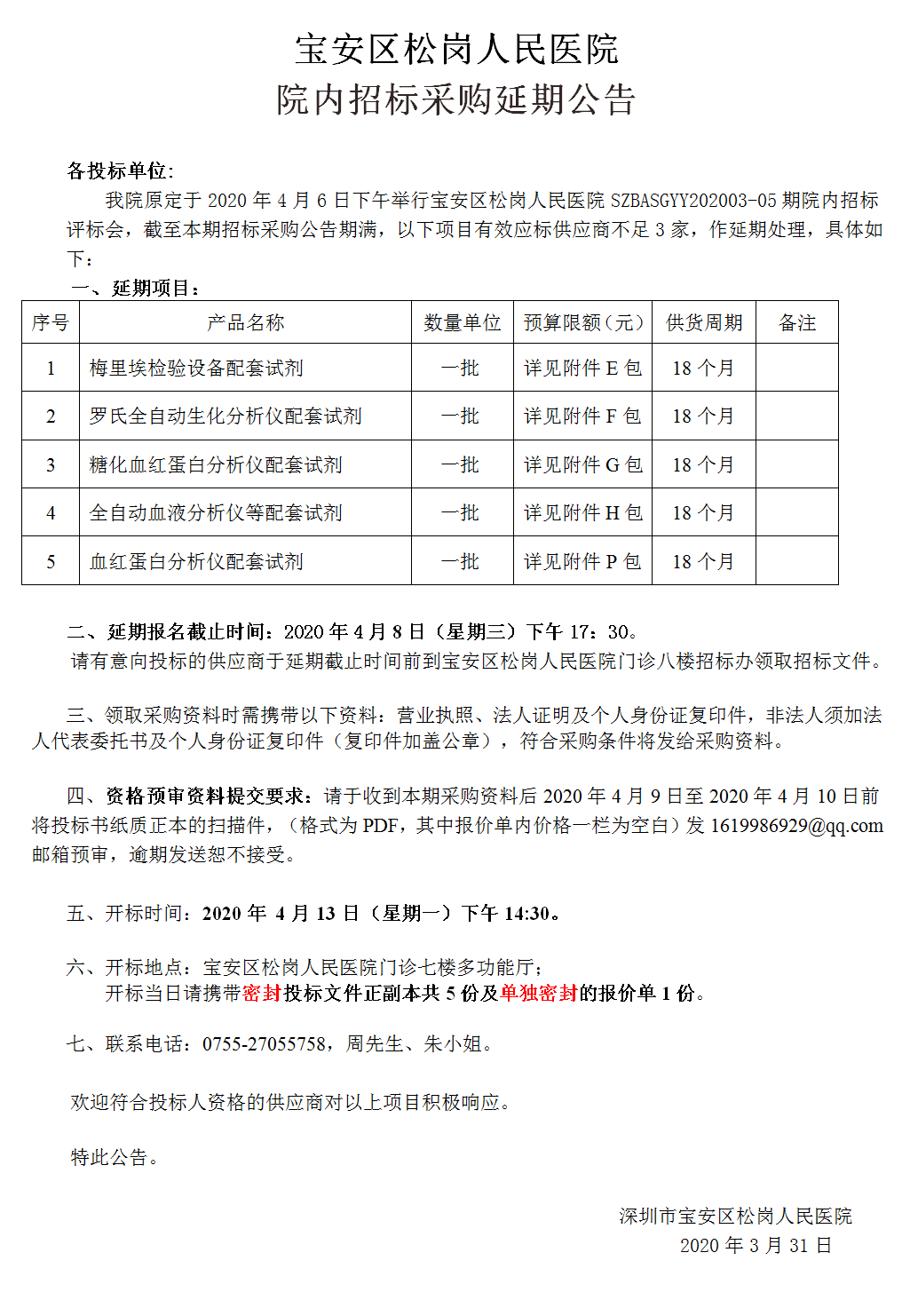 宝安区松岗人民医院
院内招标采购延期公告

各投标单位:
我院原定于 2020 年 4 月 6 日下午举行宝安区松岗人民医院 SZBASGYY202003-05 期院内招标评标会，截至本期招标采购公告期满，以下项目有效应标供应商不足 3 家，作延期处理，具体如下：

一、延期项目：

| 序号 | 产品名称 | 数量单位 | 预算限额（元） | 供货周期 | 备注 |
|---|---|---|---|---|---|
| 1 | 梅里埃检验设备配套试剂 | 一批 | 详见附件 E 包 | 18 个月 | |
| 2 | 罗氏全自动生化分析仪配套试剂 | 一批 | 详见附件 F 包 | 18 个月 | |
| 3 | 糖化血红蛋白分析仪配套试剂 | 一批 | 详见附件 G 包 | 18 个月 | |
| 4 | 全自动血液分析仪等配套试剂 | 一批 | 详见附件 H 包 | 18 个月 | |
| 5 | 血红蛋白分析仪配套试剂 | 一批 | 详见附件 P 包 | 18 个月 | |

二、延期报名截止时间：2020 年 4 月 8 日（星期三）下午 17：30。
请有意向投标的供应商于延期截止时间前到宝安区松岗人民医院门诊八楼招标办领取招标文件。

三、领取采购资料时需携带以下资料：营业执照、法人证明及个人身份证复印件，非法人须加法人代表委托书及个人身份证复印件（复印件加盖公章），符合采购条件将发给采购资料。

四、资格预审资料提交要求：请于收到本期采购资料后 2020 年 4 月 9 日至 2020 年 4 月 10 日前将投标书纸质正本的扫描件，（格式为 PDF，其中报价单内价格一栏为空白）发 1619986929@qq.com 邮箱预审，逾期发送恕不接受。

五、开标时间：2020 年 4 月 13 日（星期一）下午 14:30。

六、开标地点：宝安区松岗人民医院门诊七楼多功能厅；
开标当日请携带密封投标文件正副本共 5 份及单独密封的报价单 1 份。

七、联系电话：0755-27055758，周先生、朱小姐。

欢迎符合投标人资格的供应商对以上项目积极响应。

特此公告。

深圳市宝安区松岗人民医院
2020 年 3 月 31 日